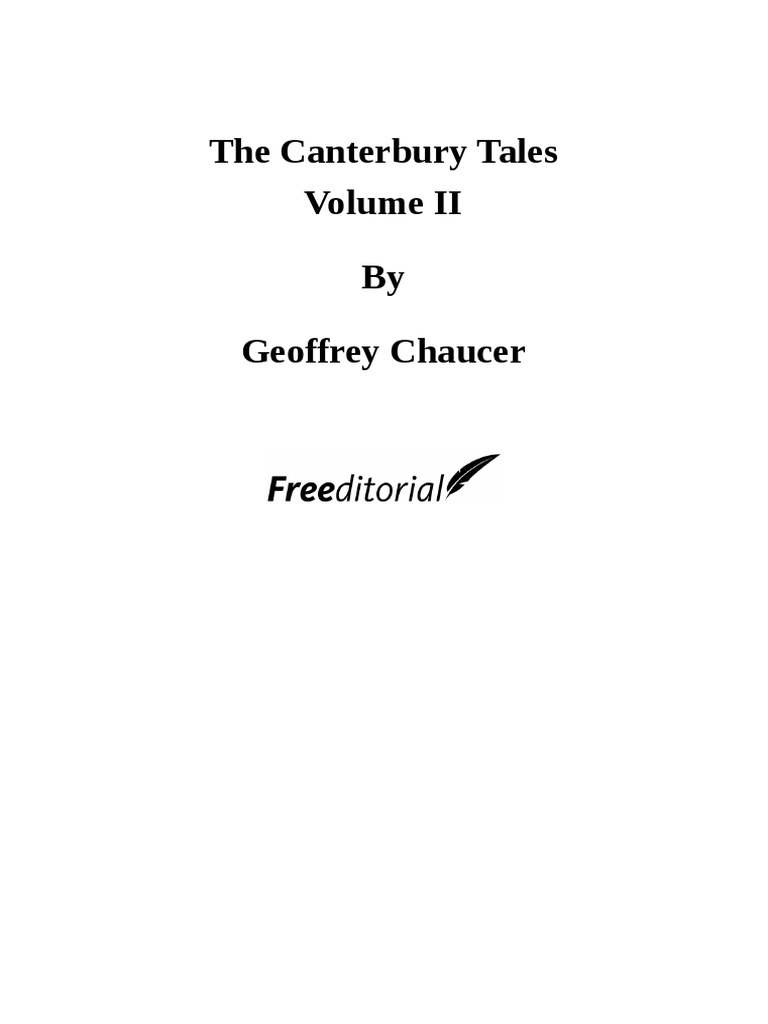 The Canterbury Tales
Volume II

By

Geoffrey Chaucer

Freeditorial